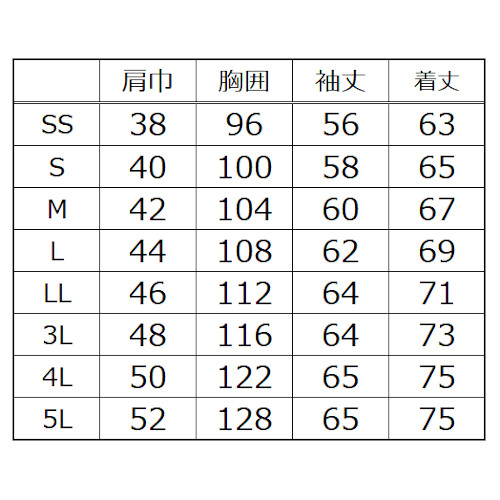 |  | 肩巾 | 胸囲 | 袖丈 | 着丈 |
|---|---|---|---|---|
| SS | 38 | 96 | 56 | 63 |
| S | 40 | 100 | 58 | 65 |
| M | 42 | 104 | 60 | 67 |
| L | 44 | 108 | 62 | 69 |
| LL | 46 | 112 | 64 | 71 |
| 3L | 48 | 116 | 64 | 73 |
| 4L | 50 | 122 | 65 | 75 |
| 5L | 52 | 128 | 65 | 75 |